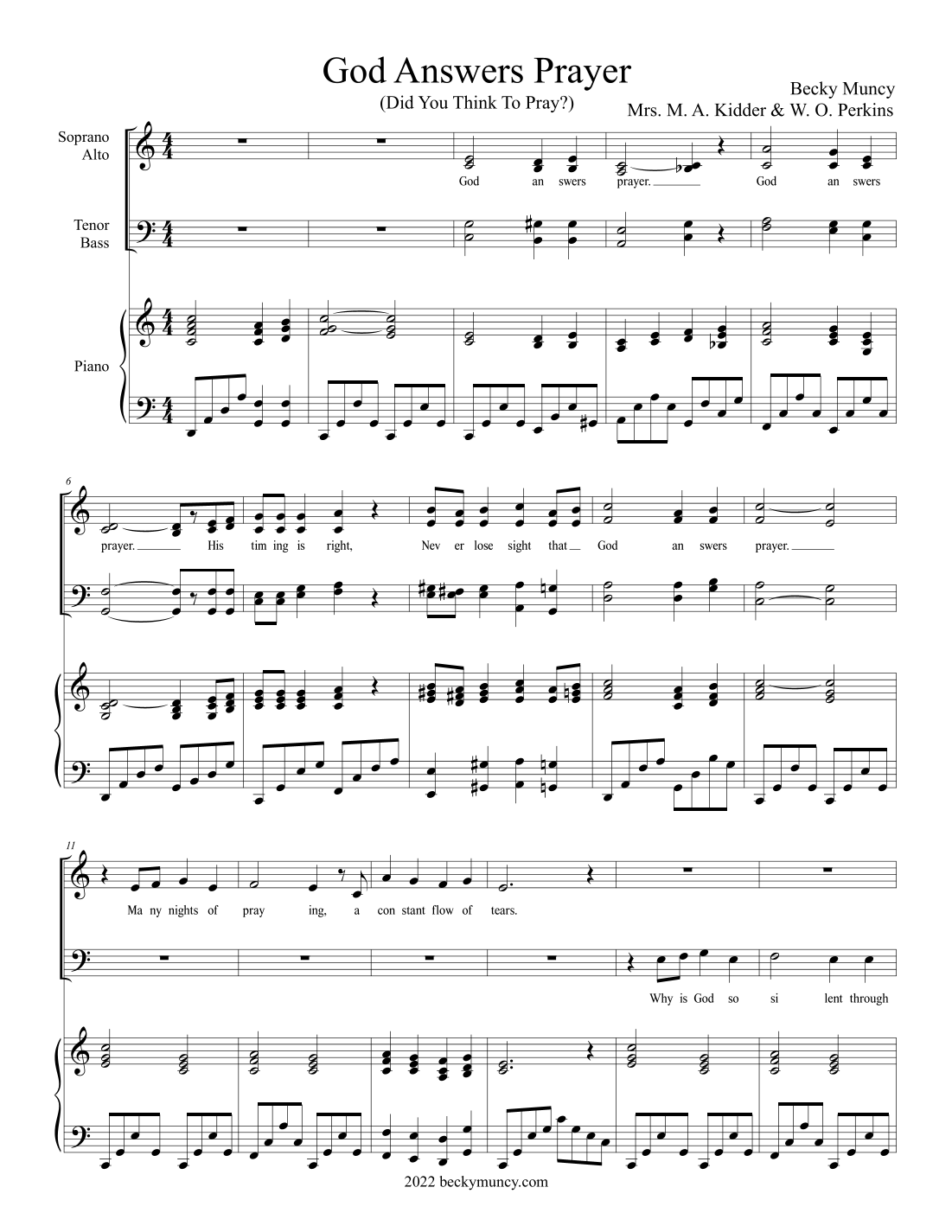 God Answers Prayer

(Did You Think To Pray?)

Becky Muncy
Mrs. M. A. Kidder & W. O. Perkins

Soprano
Alto

Tenor
Bass

Piano

God an swers prayer. God an swers

6

prayer. His tim ing is right, Nev er lose sight that God an swers prayer.

11

Ma ny nights of pray ing, a con stant flow of tears.

Why is God so si lent through

2022 beckymuncy.com